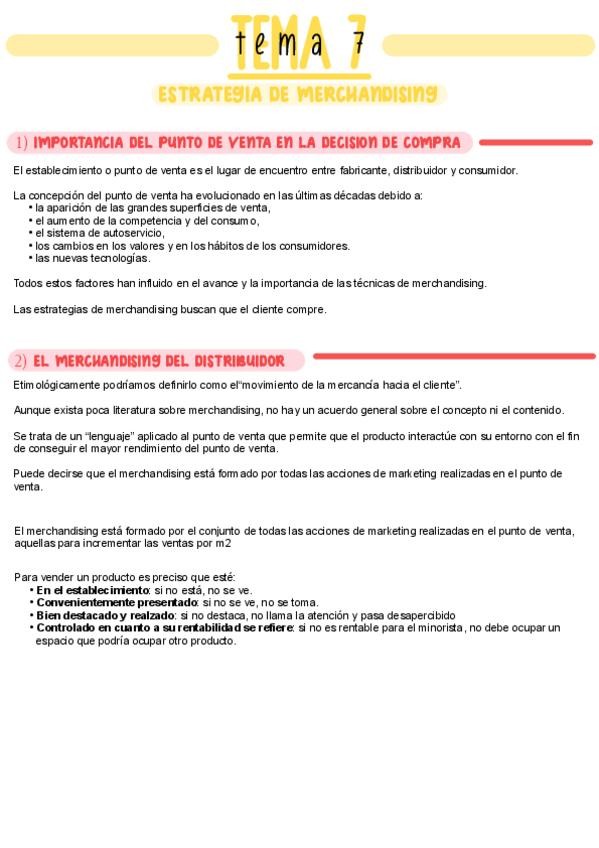 TEMA 7
tema 7

ESTRATEGIA DE MERCHANDISING

1) IMPORTANCIA DEL PUNTO DE VENTA EN LA DECISION DE COMPRA

El establecimiento o punto de venta es el lugar de encuentro entre fabricante, distribuidor y consumidor.

La concepción del punto de venta ha evolucionado en las últimas décadas debido a:
• la aparición de las grandes superficies de venta,
• el aumento de la competencia y del consumo,
• el sistema de autoservicio,
• los cambios en los valores y en los hábitos de los consumidores.
• las nuevas tecnologías.

Todos estos factores han influido en el avance y la importancia de las técnicas de merchandising.

Las estrategias de merchandising buscan que el cliente compre.

2) EL MERCHANDISING DEL DISTRIBUIDOR

Etimológicamente podríamos definirlo como el"movimiento de la mercancía hacia el cliente".

Aunque exista poca literatura sobre merchandising, no hay un acuerdo general sobre el concepto ni el contenido.

Se trata de un "lenguaje" aplicado al punto de venta que permite que el producto interactúe con su entorno con el fin de conseguir el mayor rendimiento del punto de venta.

Puede decirse que el merchandising está formado por todas las acciones de marketing realizadas en el punto de venta.

El merchandising está formado por el conjunto de todas las acciones de marketing realizadas en el punto de venta, aquellas para incrementar las ventas por m2

Para vender un producto es preciso que esté:
• En el establecimiento: si no está, no se ve.
• Convenientemente presentado: si no se ve, no se toma.
• Bien destacado y realzado: si no destaca, no llama la atención y pasa desapercibido
• Controlado en cuanto a su rentabilidad se refiere: si no es rentable para el minorista, no debe ocupar un espacio que podría ocupar otro producto.